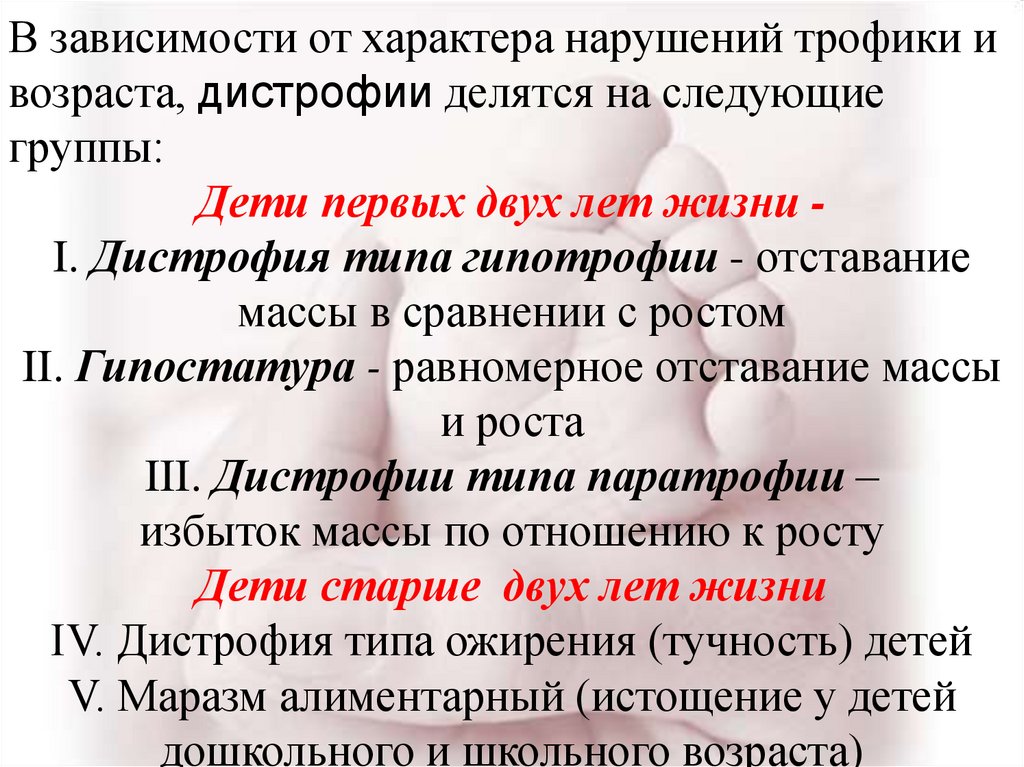 В зависимости от характера нарушений трофики и возраста, дистрофии делятся на следующие группы:

Дети первых двух лет жизни -

I. Дистрофия типа гипотрофии - отставание массы в сравнении с ростом

II. Гипостатура - равномерное отставание массы и роста

III. Дистрофии типа паратрофии – избыток массы по отношению к росту

Дети старше двух лет жизни

IV. Дистрофия типа ожирения (тучность) детей

V. Маразм алиментарный (истощение у детей дошкольного и школьного возраста)